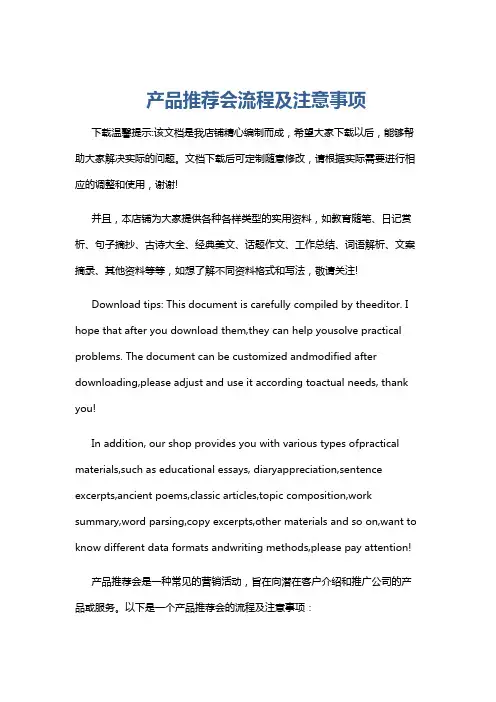 产品推荐会流程及注意事项

下载温馨提示:该文档是我店铺精心编制而成，希望大家下载以后，能够帮助大家解决实际的问题。文档下载后可定制随意修改，请根据实际需要进行相应的调整和使用，谢谢!

并且，本店铺为大家提供各种各样类型的实用资料，如教育随笔、日记赏析、句子摘抄、古诗大全、经典美文、话题作文、工作总结、词语解析、文案摘录、其他资料等等，如想了解不同资料格式和写法，敬请关注!

Download tips: This document is carefully compiled by theeditor. I hope that after you download them,they can help yousolve practical problems. The document can be customized andmodified after downloading,please adjust and use it according toactual needs, thank you!

In addition, our shop provides you with various types ofpractical materials,such as educational essays, diaryappreciation,sentence excerpts,ancient poems,classic articles,topic composition,work summary,word parsing,copy excerpts,other materials and so on,want to know different data formats andwriting methods,please pay attention!

产品推荐会是一种常见的营销活动，旨在向潜在客户介绍和推广公司的产品或服务。以下是一个产品推荐会的流程及注意事项：